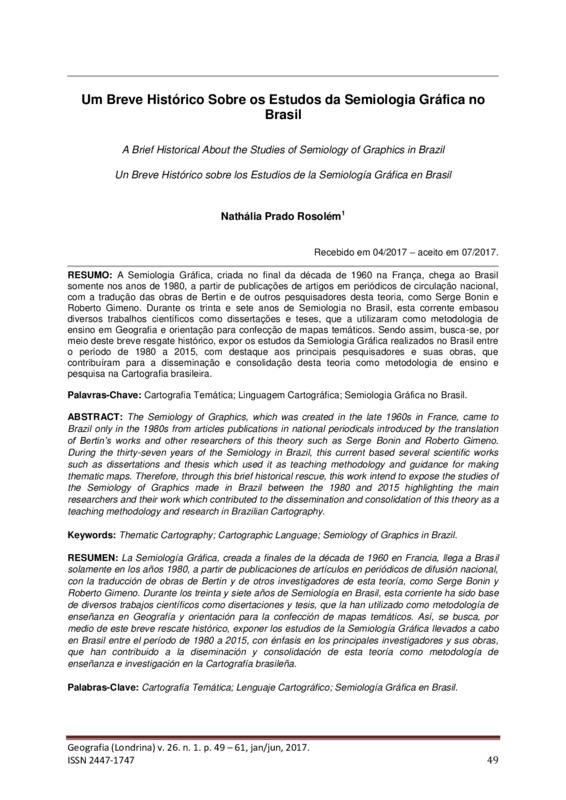 Um Breve Histórico Sobre os Estudos da Semiologia Gráfica no Brasil

A Brief Historical About the Studies of Semiology of Graphics in Brazil

Un Breve Histórico sobre los Estudios de la Semiología Gráfica en Brasil

Nathália Prado Rosolém$^1$

Recebido em 04/2017 – aceito em 07/2017.

RESUMO: A Semiologia Gráfica, criada no final da década de 1960 na França, chega ao Brasil somente nos anos de 1980, a partir de publicações de artigos em periódicos de circulação nacional, com a tradução das obras de Bertin e de outros pesquisadores desta teoria, como Serge Bonin e Roberto Gimeno. Durante os trinta e sete anos de Semiologia no Brasil, esta corrente embasou diversos trabalhos científicos como dissertações e teses, que a utilizaram como metodologia de ensino em Geografia e orientação para confecção de mapas temáticos. Sendo assim, busca-se, por meio deste breve resgate histórico, expor os estudos da Semiologia Gráfica realizados no Brasil entre o período de 1980 a 2015, com destaque aos principais pesquisadores e suas obras, que contribuíram para a disseminação e consolidação desta teoria como metodologia de ensino e pesquisa na Cartografia brasileira.

Palavras-Chave: Cartografia Temática; Linguagem Cartográfica; Semiologia Gráfica no Brasil.

ABSTRACT: The Semiology of Graphics, which was created in the late 1960s in France, came to Brazil only in the 1980s from articles publications in national periodicals introduced by the translation of Bertin's works and other researchers of this theory such as Serge Bonin and Roberto Gimeno. During the thirty-seven years of the Semiology in Brazil, this current based several scientific works such as dissertations and thesis which used it as teaching methodology and guidance for making thematic maps. Therefore, through this brief historical rescue, this work intend to expose the studies of the Semiology of Graphics made in Brazil between the 1980 and 2015 highlighting the main researchers and their work which contributed to the dissemination and consolidation of this theory as a teaching methodology and research in Brazilian Cartography.

Keywords: Thematic Cartography; Cartographic Language; Semiology of Graphics in Brazil.

RESUMEN: La Semiología Gráfica, creada a finales de la década de 1960 en Francia, llega a Brasil solamente en los años 1980, a partir de publicaciones de artículos en periódicos de difusión nacional, con la traducción de obras de Bertin y de otros investigadores de esta teoría, como Serge Bonin y Roberto Gimeno. Durante los treinta y siete años de Semiología en Brasil, esta corriente ha sido base de diversos trabajos científicos como disertaciones y tesis, que la han utilizado como metodología de enseñanza en Geografía y orientación para la confección de mapas temáticos. Así, se busca, por medio de este breve rescate histórico, exponer los estudios de la Semiología Gráfica llevados a cabo en Brasil entre el período de 1980 a 2015, con énfasis en los principales investigadores y sus obras, que han contribuido a la diseminación y consolidación de esta teoría como metodología de enseñanza e investigación en la Cartografía brasileña.

Palabras-Clave: Cartografía Temática; Lenguaje Cartográfico; Semiología Gráfica en Brasil.

Geografia (Londrina) v. 26. n. 1. p. 49 – 61, jan/jun, 2017.
ISSN 2447-1747
49